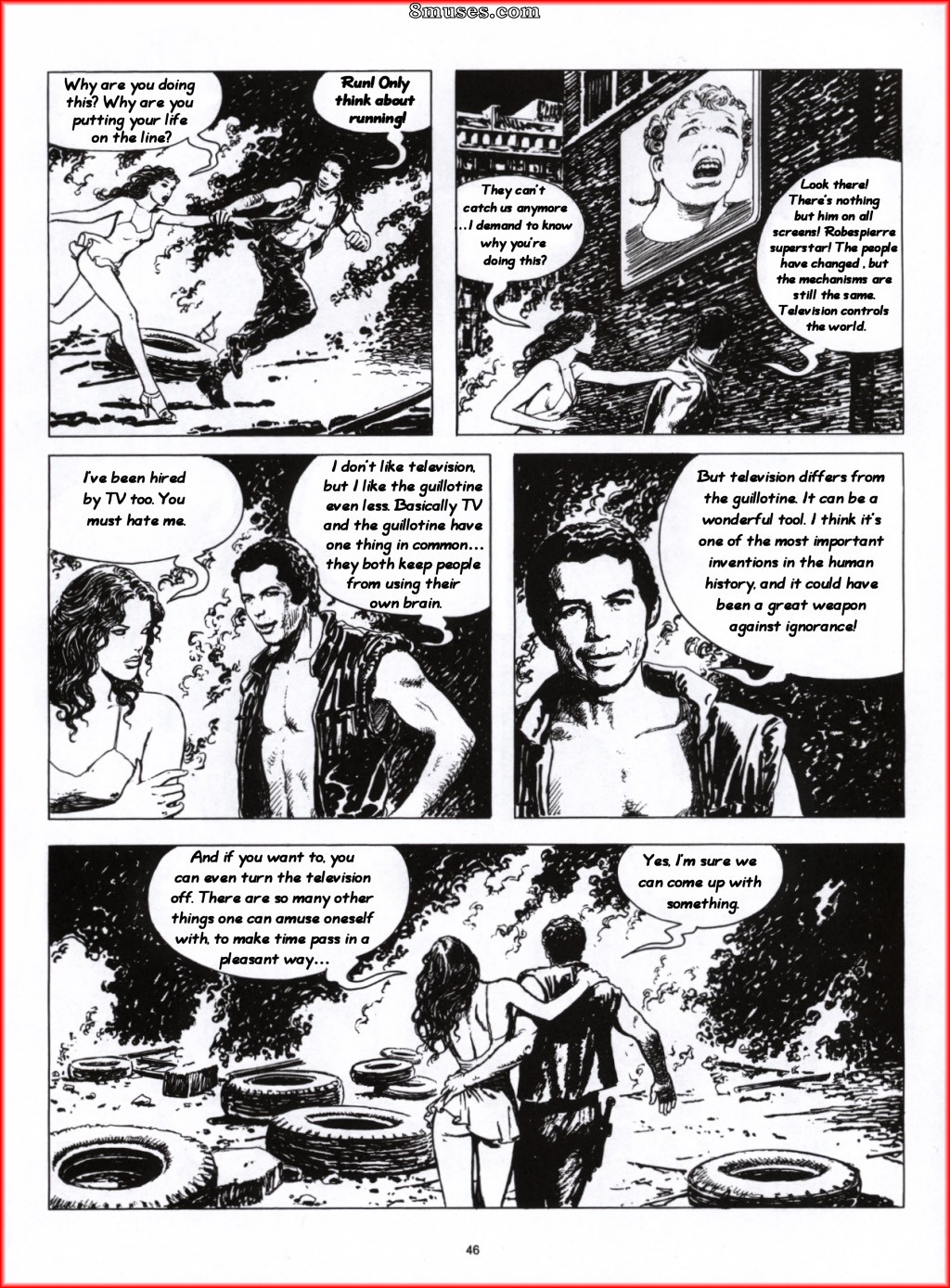 8muses.com

Why are you doing this? Why are you putting your life on the line?

Run! Only think about running!

They can't catch us anymore ...I demand to know why you're doing this?

Look there! There's nothing but him on all screens! Robespierre superstar! The people have changed , but the mechanisms are still the same. Television controls the world.

I've been hired by TV too. You must hate me.

I don't like television, but I like the guillotine even less. Basically TV and the guillotine have one thing in common... they both keep people from using their own brain.

But television differs from the guillotine. It can be a wonderful tool. I think it's one of the most important inventions in the human history, and it could have been a great weapon against ignorance!

And if you want to, you can even turn the television off. There are so many other things one can amuse oneself with, to make time pass in a pleasant way...

Yes, I'm sure we can come up with something.

46